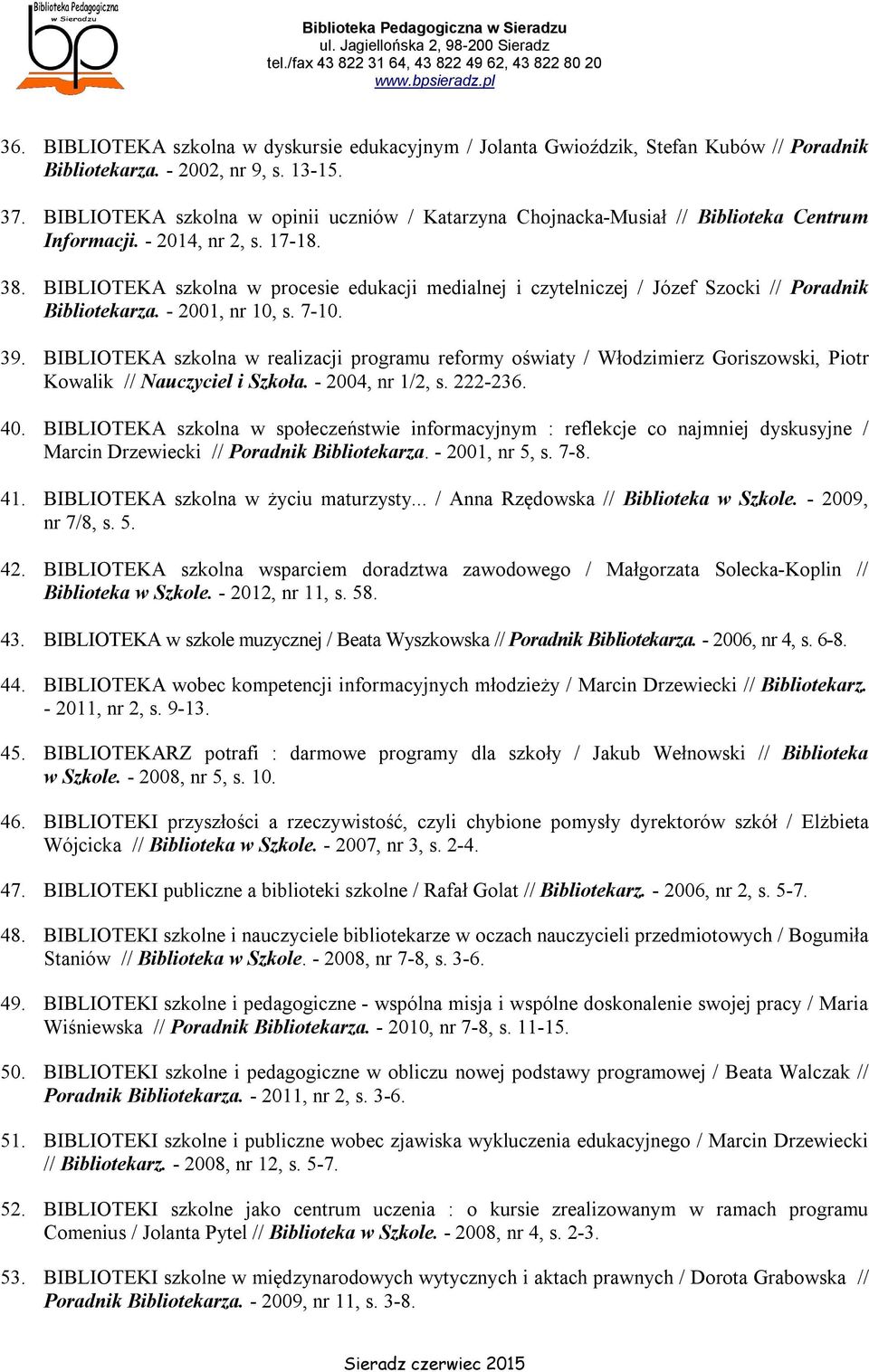 Biblioteka Pedagogiczna w Sieradzu

bp

Biblioteka Pedagogiczna w Sieradzu
ul. Jagiellońska 2, 98-200 Sieradz
tel./fax 43 822 31 64, 43 822 49 62, 43 822 80 20
www.bpsieradz.pl

36. BIBLIOTEKA szkolna w dyskursie edukacyjnym / Jolanta Gwioździk, Stefan Kubów // Poradnik Bibliotekarza. - 2002, nr 9, s. 13-15.

37. BIBLIOTEKA szkolna w opinii uczniów / Katarzyna Chojnacka-Musiał // Biblioteka Centrum Informacji. - 2014, nr 2, s. 17-18.

38. BIBLIOTEKA szkolna w procesie edukacji medialnej i czytelniczej / Józef Szocki // Poradnik Bibliotekarza. - 2001, nr 10, s. 7-10.

39. BIBLIOTEKA szkolna w realizacji programu reformy oświaty / Włodzimierz Goriszowski, Piotr Kowalik // Nauczyciel i Szkoła. - 2004, nr 1/2, s. 222-236.

40. BIBLIOTEKA szkolna w społeczeństwie informacyjnym : reflekcje co najmniej dyskusyjne / Marcin Drzewiecki // Poradnik Bibliotekarza. - 2001, nr 5, s. 7-8.

41. BIBLIOTEKA szkolna w życiu maturzysty... / Anna Rzędowska // Biblioteka w Szkole. - 2009, nr 7/8, s. 5.

42. BIBLIOTEKA szkolna wsparciem doradztwa zawodowego / Małgorzata Solecka-Koplin // Biblioteka w Szkole. - 2012, nr 11, s. 58.

43. BIBLIOTEKA w szkole muzycznej / Beata Wyszkowska // Poradnik Bibliotekarza. - 2006, nr 4, s. 6-8.

44. BIBLIOTEKA wobec kompetencji informacyjnych młodzieży / Marcin Drzewiecki // Bibliotekarz. - 2011, nr 2, s. 9-13.

45. BIBLIOTEKARZ potrafi : darmowe programy dla szkoły / Jakub Wełnowski // Biblioteka w Szkole. - 2008, nr 5, s. 10.

46. BIBLIOTEKI przyszłości a rzeczywistość, czyli chybione pomysły dyrektorów szkół / Elżbieta Wójcicka // Biblioteka w Szkole. - 2007, nr 3, s. 2-4.

47. BIBLIOTEKI publiczne a biblioteki szkolne / Rafał Golat // Bibliotekarz. - 2006, nr 2, s. 5-7.

48. BIBLIOTEKI szkolne i nauczyciele bibliotekarze w oczach nauczycieli przedmiotowych / Bogumiła Staniów // Biblioteka w Szkole. - 2008, nr 7-8, s. 3-6.

49. BIBLIOTEKI szkolne i pedagogiczne - wspólna misja i wspólne doskonalenie swojej pracy / Maria Wiśniewska // Poradnik Bibliotekarza. - 2010, nr 7-8, s. 11-15.

50. BIBLIOTEKI szkolne i pedagogiczne w obliczu nowej podstawy programowej / Beata Walczak // Poradnik Bibliotekarza. - 2011, nr 2, s. 3-6.

51. BIBLIOTEKI szkolne i publiczne wobec zjawiska wykluczenia edukacyjnego / Marcin Drzewiecki // Bibliotekarz. - 2008, nr 12, s. 5-7.

52. BIBLIOTEKI szkolne jako centrum uczenia : o kursie zrealizowanym w ramach programu Comenius / Jolanta Pytel // Biblioteka w Szkole. - 2008, nr 4, s. 2-3.

53. BIBLIOTEKI szkolne w międzynarodowych wytycznych i aktach prawnych / Dorota Grabowska // Poradnik Bibliotekarza. - 2009, nr 11, s. 3-8.

Sieradz czerwiec 2015